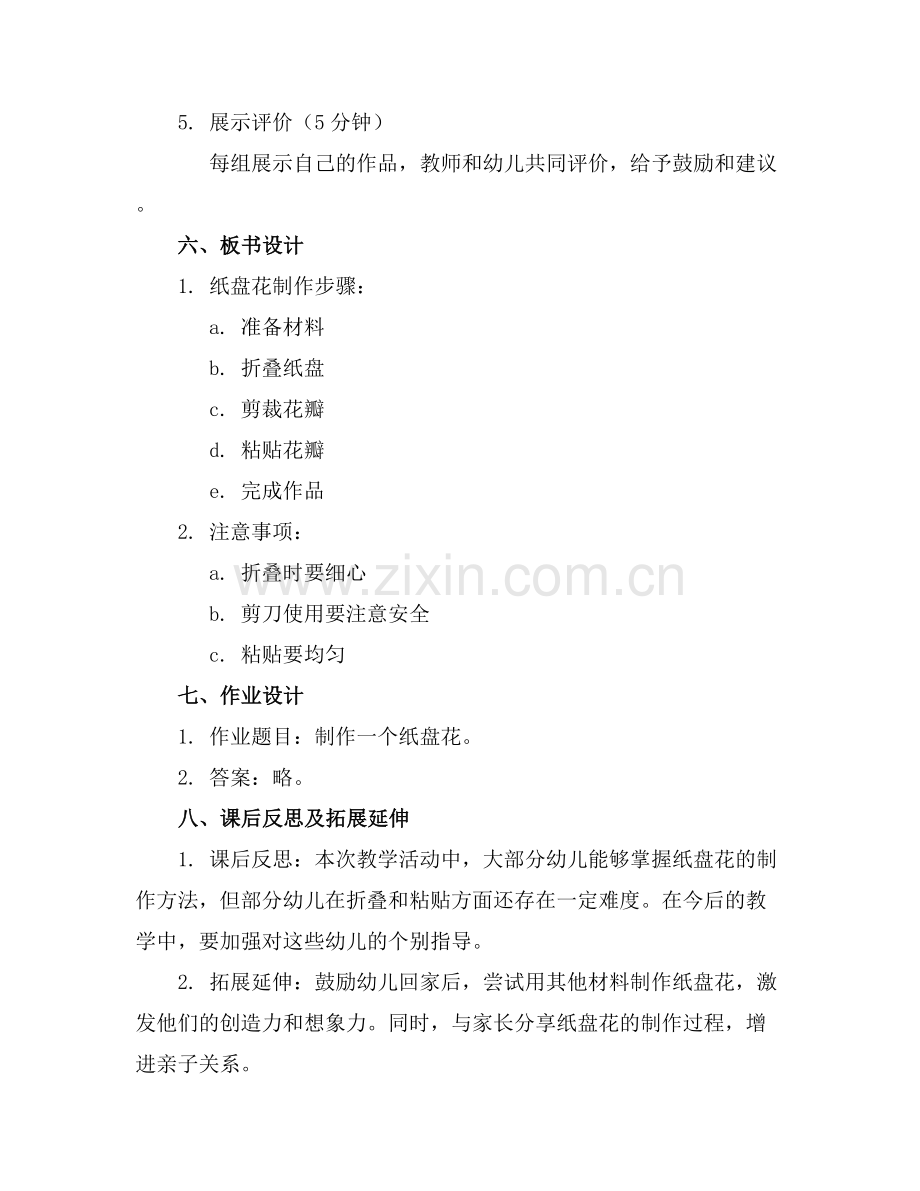 5.展示评价（5分钟）

每组展示自己的作品，教师和幼儿共同评价，给予鼓励和建议。

六、板书设计

1.纸盘花制作步骤：

a.准备材料

b.折叠纸盘

c.剪裁花瓣

d.粘贴花瓣

e.完成作品

2.注意事项：

a.折叠时要细心

b.剪刀使用要注意安全

c.粘贴要均匀

七、作业设计

1.作业题目：制作一个纸盘花。

2.答案：略。

八、课后反思及拓展延伸

1.课后反思：本次教学活动中，大部分幼儿能够掌握纸盘花的制作方法，但部分幼儿在折叠和粘贴方面还存在一定难度。在今后的教学中，要加强对这些幼儿的个别指导。

2.拓展延伸：鼓励幼儿回家后，尝试用其他材料制作纸盘花，激发他们的创造力和想象力。同时，与家长分享纸盘花的制作过程，增进亲子关系。

www.zixin.com.cn